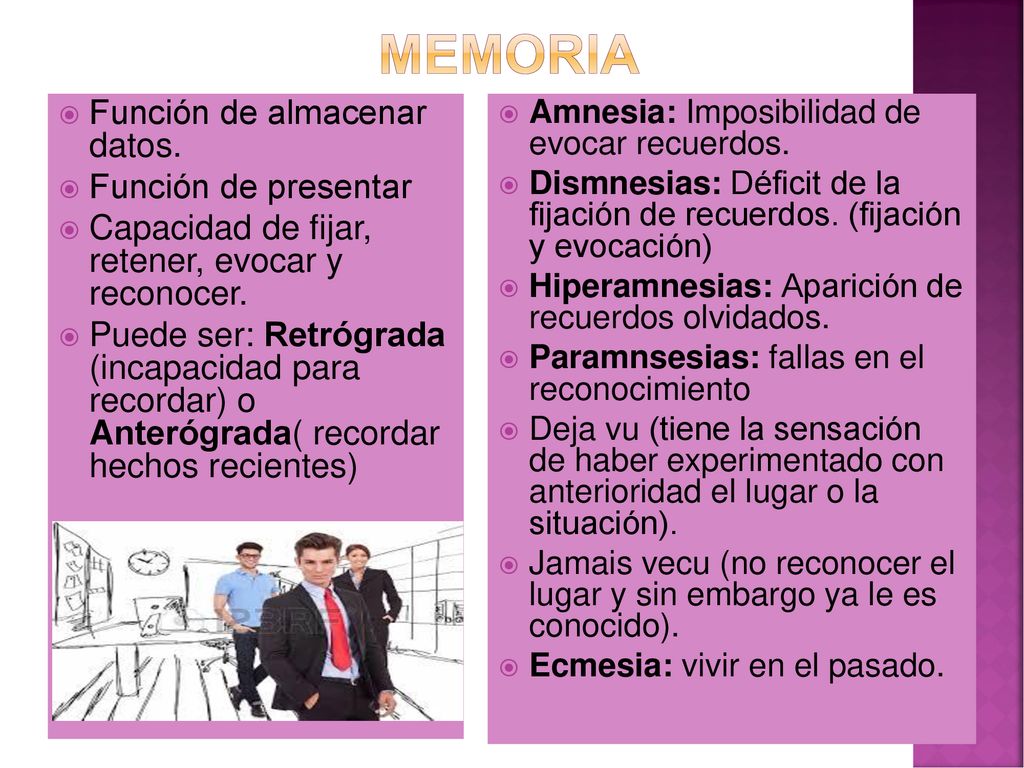 MEMORIA

Función de almacenar datos.
Función de presentar
Capacidad de fijar, retener, evocar y reconocer.
Puede ser: Retrógrada (incapacidad para recordar) o Anterógrada( recordar hechos recientes)

Amnesia: Imposibilidad de evocar recuerdos.
Dismnesias: Déficit de la fijación de recuerdos. (fijación y evocación)
Hiperamnesias: Aparición de recuerdos olvidados.
Paramnsesias: fallas en el reconocimiento
Deja vu (tiene la sensación de haber experimentado con anterioridad el lugar o la situación).
Jamais vecu (no reconocer el lugar y sin embargo ya le es conocido).
Ecmesia: vivir en el pasado.